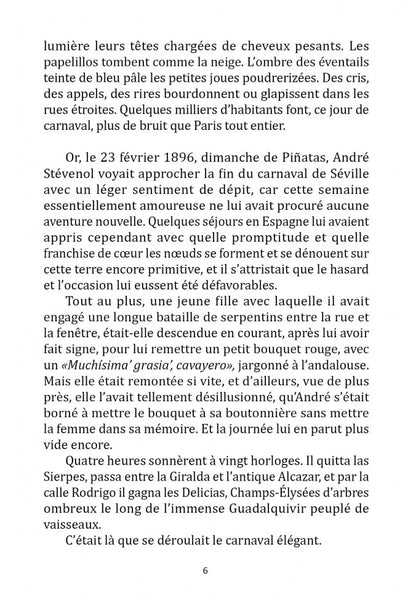 lumière leurs têtes chargées de cheveux pesants. Les papelillos tombent comme la neige. L'ombre des éventails teinte de bleu pâle les petites joues poudrerizées. Des cris, des appels, des rires bourdonnent ou glapissent dans les rues étroites. Quelques milliers d'habitants font, ce jour de carnaval, plus de bruit que Paris tout entier.

Or, le 23 février 1896, dimanche de Piñatas, André Stévenol voyait approcher la fin du carnaval de Séville avec un léger sentiment de dépit, car cette semaine essentiellement amoureuse ne lui avait procuré aucune aventure nouvelle. Quelques séjours en Espagne lui avaient appris cependant avec quelle promptitude et quelle franchise de cœur les nœuds se forment et se dénouent sur cette terre encore primitive, et il s'attristait que le hasard et l'occasion lui eussent été défavorables.

Tout au plus, une jeune fille avec laquelle il avait engagé une longue bataille de serpentins entre la rue et la fenêtre, était-elle descendue en courant, après lui avoir fait signe, pour lui remettre un petit bouquet rouge, avec un «Muchísima' grasia', cavayero», jargonné à l'andalouse. Mais elle était remontée si vite, et d'ailleurs, vue de plus près, elle l'avait tellement désillusionné, qu'André s'était borné à mettre le bouquet à sa boutonnière sans mettre la femme dans sa mémoire. Et la journée lui en parut plus vide encore.

Quatre heures sonnèrent à vingt horloges. Il quitta las Sierpes, passa entre la Giralda et l'antique Alcazar, et par la calle Rodrigo il gagna les Delicias, Champs-Élysées d'arbres ombreux le long de l'immense Guadalquivir peuplé de vaisseaux.

C'était là que se déroulait le carnaval élégant.

6